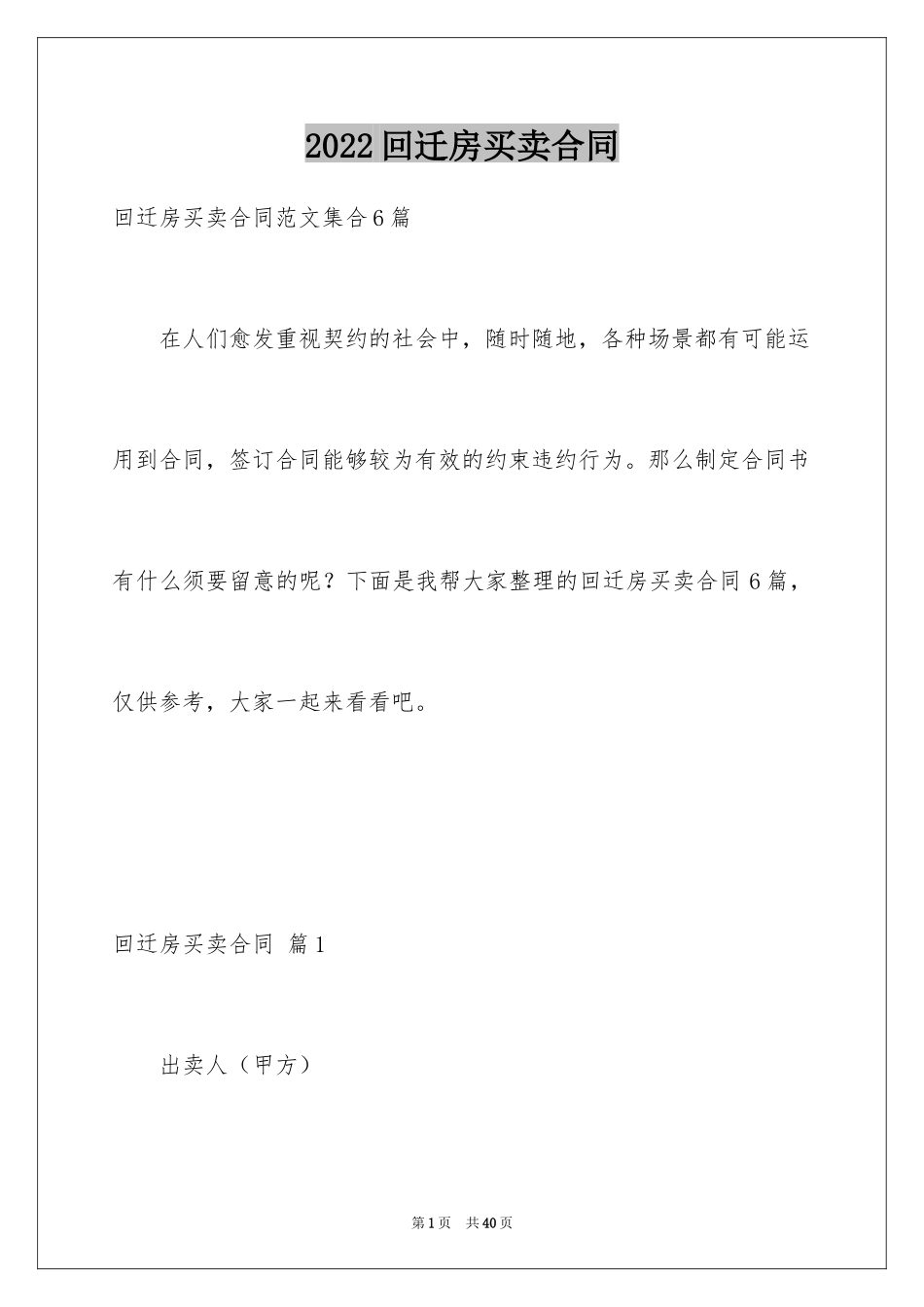 2022 回迁房买卖合同

回迁房买卖合同范文集合 6 篇

在人们愈发重视契约的社会中，随时随地，各种场景都有可能运用到合同，签订合同能够较为有效的约束违约行为。那么制定合同书有什么须要留意的呢？下面是我帮大家整理的回迁房买卖合同 6 篇，仅供参考，大家一起来看看吧。

回迁房买卖合同 篇 1

出卖人（甲方）

第 1 页　共 40 页